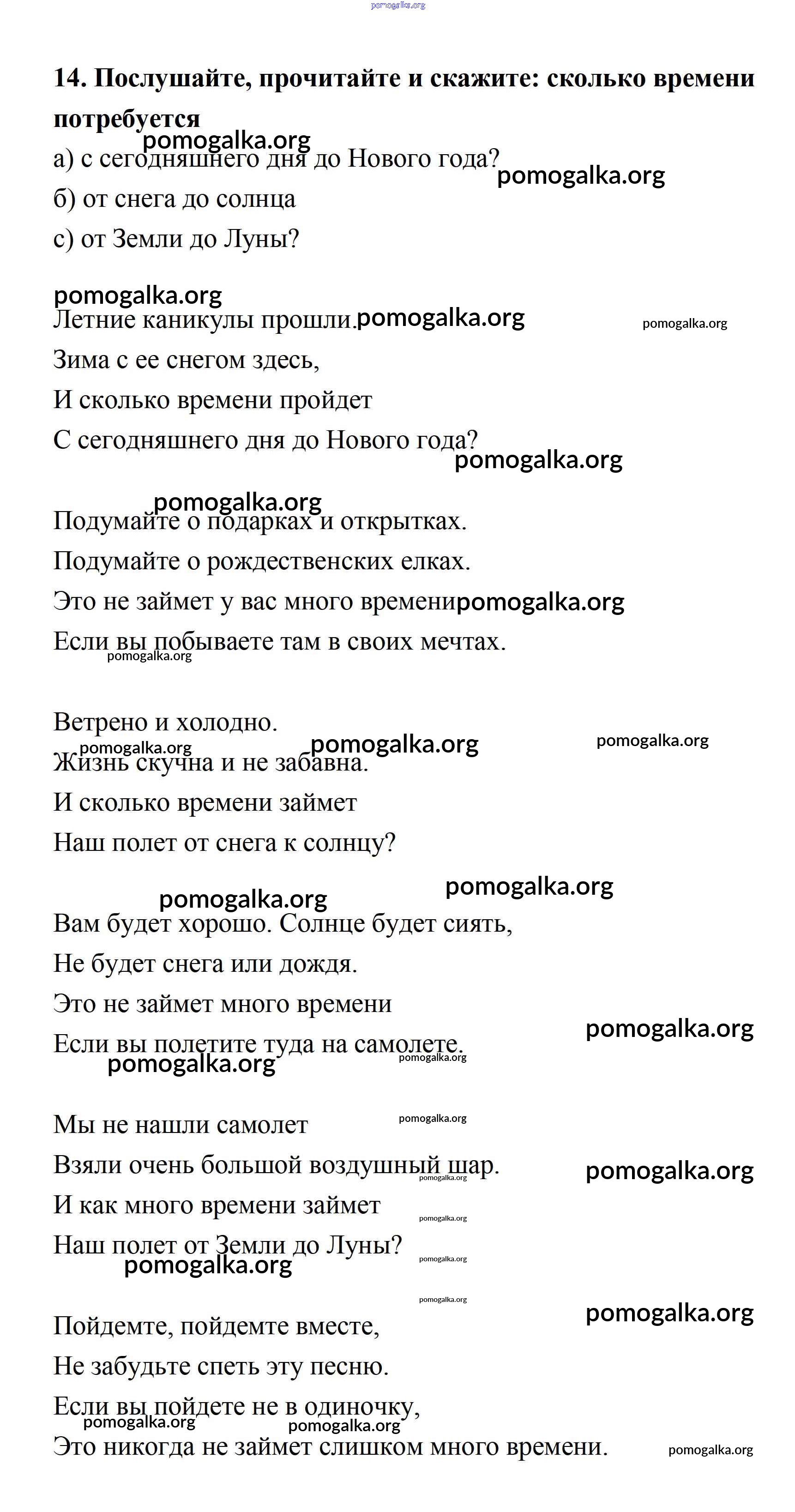 pomogalka.org

**14. Послушайте, прочитайте и скажите: сколько времени потребуется**

pomogalka.org

а) с сегодняшнего дня до Нового года?

pomogalka.org

б) от снега до солнца

с) от Земли до Луны?

pomogalka.org

Летние каникулы прошли. pomogalka.org pomogalka.org

Зима с ее снегом здесь,

И сколько времени пройдет

С сегодняшнего дня до Нового года?

pomogalka.org

pomogalka.org

Подумайте о подарках и открытках.

Подумайте о рождественских елках.

Это не займет у вас много времени pomogalka.org

Если вы побываете там в своих мечтах.

pomogalka.org

Ветрено и холодно.

pomogalka.org pomogalka.org pomogalka.org

Жизнь скучна и не забавна.

И сколько времени займет

Наш полет от снега к солнцу?

pomogalka.org

pomogalka.org

Вам будет хорошо. Солнце будет сиять,

Не будет снега или дождя.

Это не займет много времени

pomogalka.org

Если вы полетите туда на самолете.

pomogalka.org pomogalka.org

Мы не нашли самолет pomogalka.org

Взяли очень большой воздушный шар. pomogalka.org

pomogalka.org

И как много времени займет

pomogalka.org

Наш полет от Земли до Луны?

pomogalka.org pomogalka.org

pomogalka.org

pomogalka.org

Пойдемте, пойдемте вместе,

Не забудьте спеть эту песню.

Если вы пойдете не в одиночку,

pomogalka.org pomogalka.org

Это никогда не займет слишком много времени. pomogalka.org